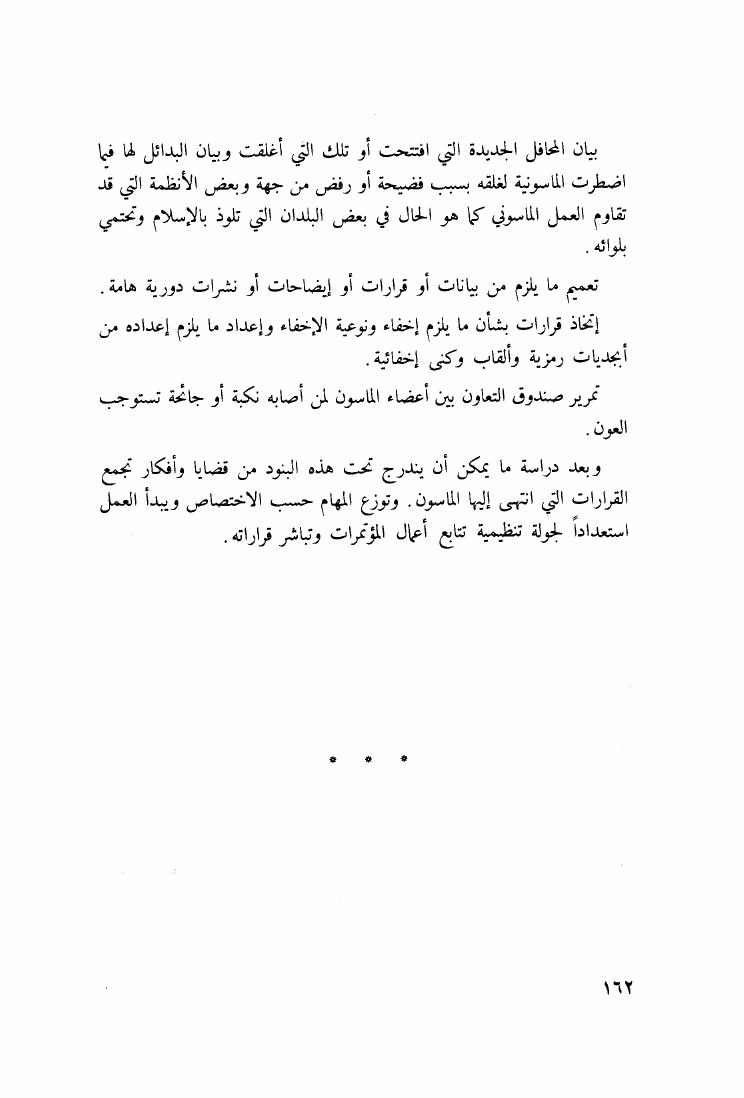 بيان المحافل الجديدة التي افتتحت أو تلك التي أغلقت وبيان البدائل لها فيما اضطرت الماسونية لغلقه بسبب فضيحة أو رفض من جهة وبعض الأنظمة التي قد تقاوم العمل الماسوني كما هو الحال في بعض البلدان التي تلوذ بالإسلام وتحتمي بلوائه.

تعميم ما يلزم من بيانات أو قرارات أو إيضاحات أو نشرات دورية هامة.

إتخاذ قرارات بشأن ما يلزم إخفاء ونوعية الإخفاء وإعداد ما يلزم إعداده من أبجديات رمزية وألقاب وكنى إخفائية.

تمرير صندوق التعاون بين أعضاء الماسون لمن أصابه نكبة أو جائحة تستوجب العون.

وبعد دراسة ما يمكن أن يندرج تحت هذه البنود من قضايا وأفكار تجمع القرارات التي انتهى إليها الماسون. وتوزع المهام حسب الاختصاص ويبدأ العمل استعداداً لجولة تنظيمية تتابع أعمال المؤتمرات وتباشر قراراته.

* * *

١٦٢